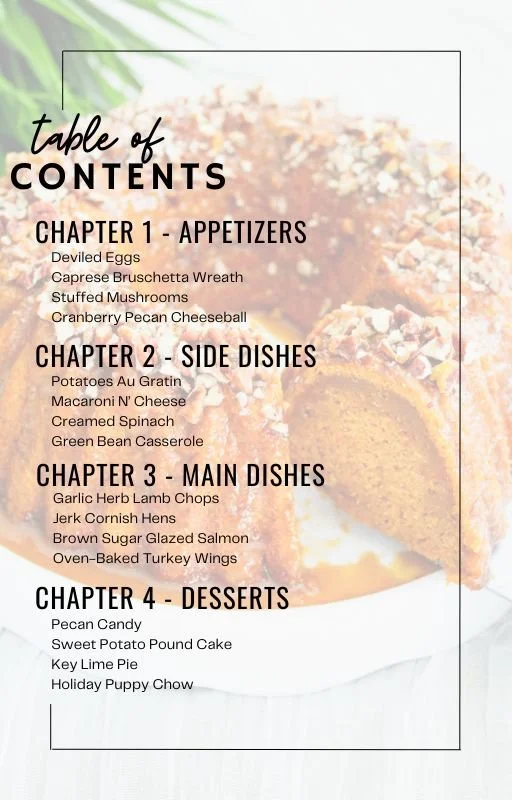 table of
CONTENTS

CHAPTER 1 - APPETIZERS
Deviled Eggs
Caprese Bruschetta Wreath
Stuffed Mushrooms
Cranberry Pecan Cheeseball

CHAPTER 2 - SIDE DISHES
Potatoes Au Gratin
Macaroni N' Cheese
Creamed Spinach
Green Bean Casserole

CHAPTER 3 - MAIN DISHES
Garlic Herb Lamb Chops
Jerk Cornish Hens
Brown Sugar Glazed Salmon
Oven-Baked Turkey Wings

CHAPTER 4 - DESSERTS
Pecan Candy
Sweet Potato Pound Cake
Key Lime Pie
Holiday Puppy Chow